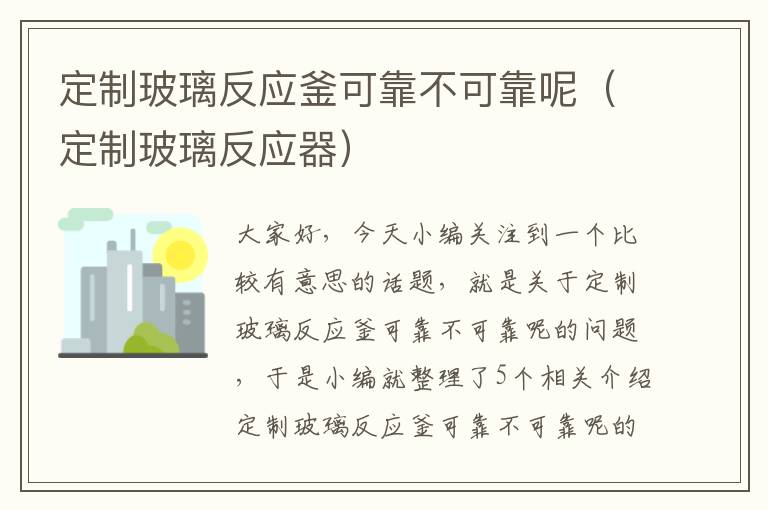 定制玻璃反应釜可靠不可靠呢（定制玻璃反应器）

大家好，今天小编关注到一个比较有意思的话题，就是关于定制玻璃反应釜可靠不可靠呢的问题，于是小编就整理了5个相关介绍定制玻璃反应釜可靠不可靠呢的